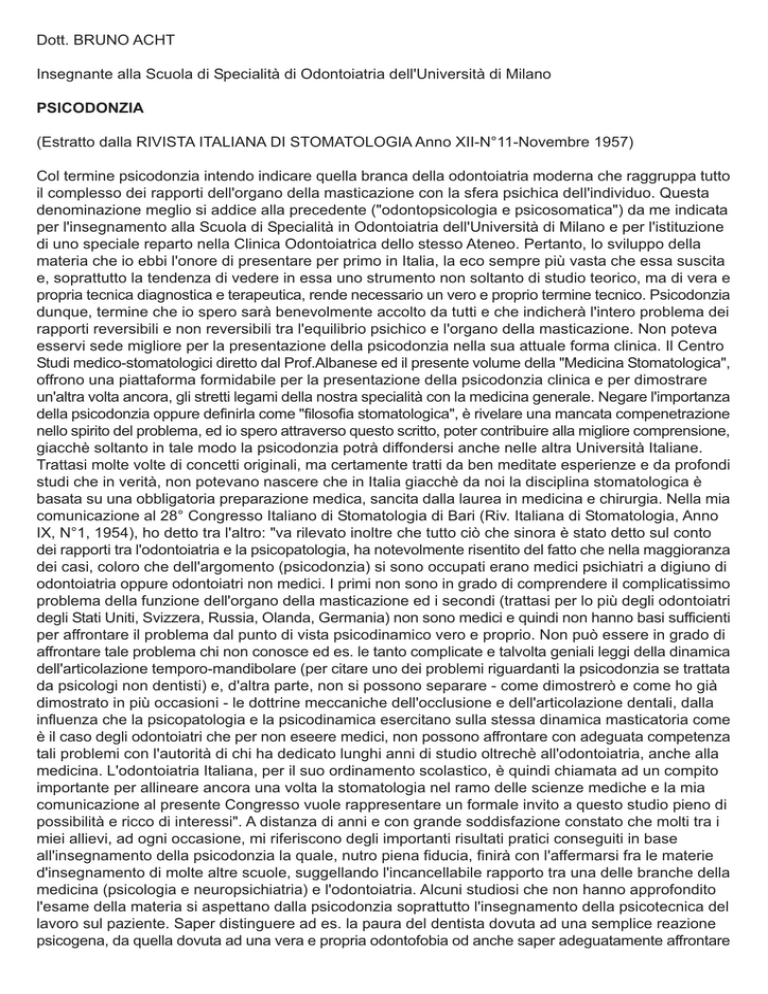 Dott. BRUNO ACHT

Insegnante alla Scuola di Specialità di Odontoiatria dell'Università di Milano

PSICODONZIA

(Estratto dalla RIVISTA ITALIANA DI STOMATOLOGIA Anno XII-N°11-Novembre 1957)

Col termine psicodonzia intendo indicare quella branca della odontoiatria moderna che raggruppa tutto il complesso dei rapporti dell'organo della masticazione con la sfera psichica dell'individuo. Questa denominazione meglio si addice alla precedente ("odontopsicologia e psicosomatica") da me indicata per l'insegnamento alla Scuola di Specialità in Odontoiatria dell'Università di Milano e per l'istituzione di uno speciale reparto nella Clinica Odontoiatrica dello stesso Ateneo. Pertanto, lo sviluppo della materia che io ebbi l'onore di presentare per primo in Italia, la eco sempre più vasta che essa suscita e, soprattutto la tendenza di vedere in essa uno strumento non soltanto di studio teorico, ma di vera e propria tecnica diagnostica e terapeutica, rende necessario un vero e proprio termine tecnico. Psicodonzia dunque, termine che io spero sarà benevolmente accolto da tutti e che indicherà l'intero problema dei rapporti reversibili e non reversibili tra l'equilibrio psichico e l'organo della masticazione. Non poteva esservi sede migliore per la presentazione della psicodonzia nella sua attuale forma clinica. Il Centro Studi medico-stomatologici diretto dal Prof.Albanese ed il presente volume della "Medicina Stomatologica", offrono una piattaforma formidabile per la presentazione della psicodonzia clinica e per dimostrare un'altra volta ancora, gli stretti legami della nostra specialità con la medicina generale. Negare l'importanza della psicodonzia oppure definirla come "filosofia stomatologica", è rivelare una mancata compenetrazione nello spirito del problema, ed io spero attraverso questo scritto, poter contribuire alla migliore comprensione, giacchè soltanto in tale modo la psicodonzia potrà diffondersi anche nelle altra Università Italiane. Trattasi molte volte di concetti originali, ma certamente tratti da ben meditate esperienze e da profondi studi che in verità, non potevano nascere che in Italia giacchè da noi la disciplina stomatologica è basata su una obbligatoria preparazione medica, sancita dalla laurea in medicina e chirurgia. Nella mia comunicazione al 28° Congresso Italiano di Stomatologia di Bari (Riv. Italiana di Stomatologia, Anno IX, N°1, 1954), ho detto tra l'altro: "va rilevato inoltre che tutto ciò che sinora è stato detto sul conto dei rapporti tra l'odontoiatria e la psicopatologia, ha notevolmente risentito del fatto che nella maggioranza dei casi, coloro che dell'argomento (psicodonzia) si sono occupati erano medici psichiatri a digiuno di odontoiatria oppure odontoiatri non medici. I primi non sono in grado di comprendere il complicatissimo problema della funzione dell'organo della masticazione ed i secondi (trattasi per lo più degli odontoiatri degli Stati Uniti, Svizzera, Russia, Olanda, Germania) non sono medici e quindi non hanno basi sufficienti per affrontare il problema dal punto di vista psicodinamico vero e proprio. Non può essere in grado di affrontare tale problema chi non conosce ed es. le tanto complicate e talvolta geniali leggi della dinamica dell'articolazione temporo-mandibolare (per citare uno dei problemi riguardanti la psicodonzia se trattata da psicologi non dentisti) e, d'altra parte, non si possono separare - come dimostrerò e come ho già dimostrato in più occasioni - le dottrine meccaniche dell'occlusione e dell'articolazione dentali, dalla influenza che la psicopatologia e la psicodinamica esercitano sulla stessa dinamica masticatoria come è il caso degli odontoiatri che per non eseere medici, non possono affrontare con adeguata competenza tali problemi con l'autorità di chi ha dedicato lunghi anni di studio oltrechè all'odontoiatria, anche alla medicina. L'odontoiatria Italiana, per il suo ordinamento scolastico, è quindi chiamata ad un compito importante per allineare ancora una volta la stomatologia nel ramo delle scienze mediche e la mia comunicazione al presente Congresso vuole rappresentare un formale invito a questo studio pieno di possibilità e ricco di interessi". A distanza di anni e con grande soddisfazione constato che molti tra i miei allievi, ad ogni occasione, mi riferiscono degli importanti risultati pratici conseguiti in base all'insegnamento della psicodonzia la quale, nutro piena fiducia, finirà con l'affermarsi fra le materie d'insegnamento di molte altre scuole, suggellando l'incancellabile rapporto tra una delle branche della medicina (psicologia e neuropsichiatria) e l'odontoiatria. Alcuni studiosi che non hanno approfondito l'esame della materia si aspettano dalla psicodonzia soprattutto l'insegnamento della psicotecnica del lavoro sul paziente. Saper distinguere ad es. la paura del dentista dovuta ad una semplice reazione psicogena, da quella dovuta ad una vera e propria odontofobia od anche saper adeguatamente affrontare